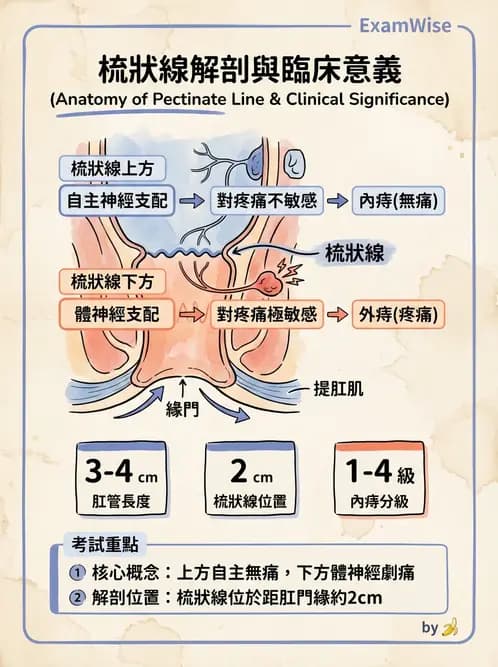 ExamWise

梳狀線解剖與臨床意義
(Anatomy of Pectinate Line & Clinical Significance)

梳狀線上方
自主神經支配 → 對疼痛不敏感 → 內痔(無痛)

梳狀線

梳狀線下方
體神經支配 → 對疼痛極敏感 → 外痔(疼痛)

提肛肌
緣門

3-4 cm
肛管長度

2 cm
梳狀線位置

1-4 級
內痔分級

考試重點
① 核心概念：上方自主無痛，下方體神經劇痛
② 解剖位置：梳狀線位於距肛門緣約2cm

by